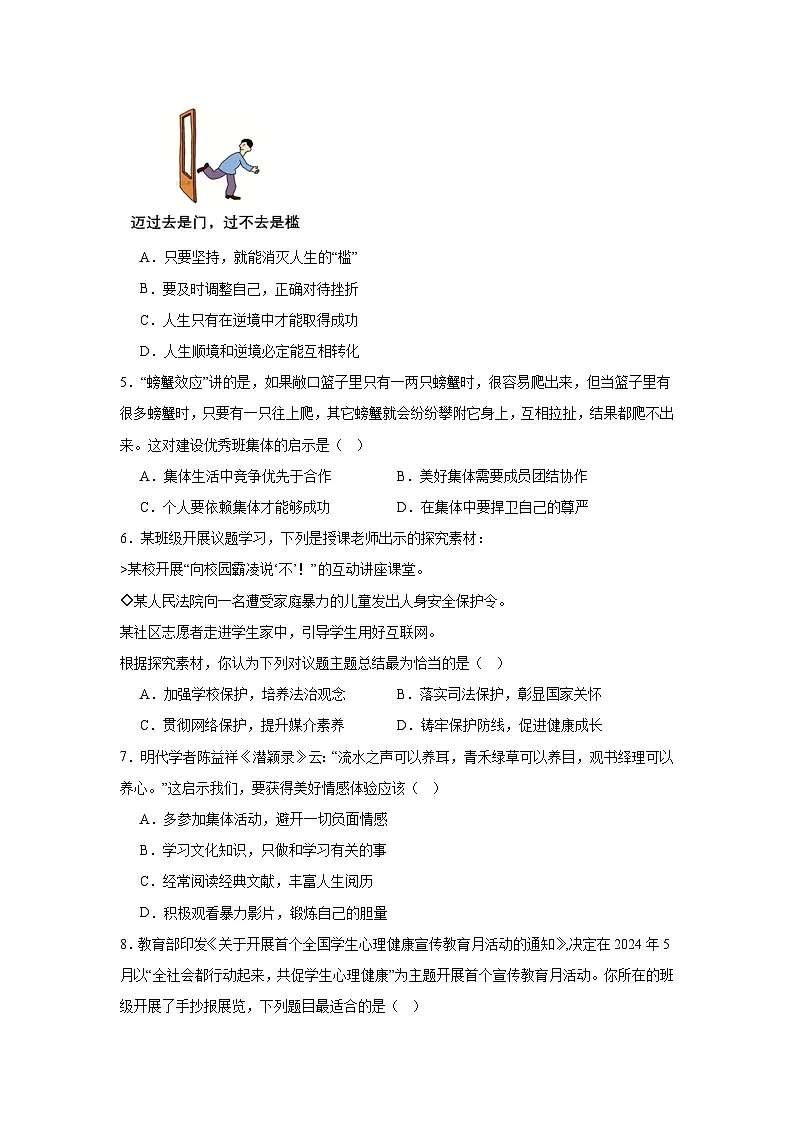 迈过去是门，过不去是槛

A．只要坚持，就能消灭人生的“槛”

B．要及时调整自己，正确对待挫折

C．人生只有在逆境中才能取得成功

D．人生顺境和逆境必定能互相转化

5．“螃蟹效应”讲的是，如果敞口篮子里只有一两只螃蟹时，很容易爬出来，但当篮子里有很多螃蟹时，只要有一只往上爬，其它螃蟹就会纷纷攀附它身上，互相拉扯，结果都爬不出来。这对建设优秀班集体的启示是（　）

A．集体生活中竞争优先于合作　　B．美好集体需要成员团结协作

C．个人要依赖集体才能够成功　　D．在集体中要捍卫自己的尊严

6．某班级开展议题学习，下列是授课老师出示的探究素材：

>某校开展“向校园霸凌说‘不’！”的互动讲座课堂。

◇某人民法院向一名遭受家庭暴力的儿童发出人身安全保护令。

某社区志愿者走进学生家中，引导学生用好互联网。

根据探究素材，你认为下列对议题主题总结最为恰当的是（　）

A．加强学校保护，培养法治观念　　B．落实司法保护，彰显国家关怀

C．贯彻网络保护，提升媒介素养　　D．铸牢保护防线，促进健康成长

7．明代学者陈益祥《潜颖录》云：“流水之声可以养耳，青禾绿草可以养目，观书绎理可以养心。”这启示我们，要获得美好情感体验应该（　）

A．多参加集体活动，避开一切负面情感

B．学习文化知识，只做和学习有关的事

C．经常阅读经典文献，丰富人生阅历

D．积极观看暴力影片，锻炼自己的胆量

8．教育部印发《关于开展首个全国学生心理健康宣传教育月活动的通知》,决定在 2024 年 5 月以“全社会都行动起来，共促学生心理健康”为主题开展首个宣传教育月活动。你所在的班级开展了手抄报展览，下列题目最适合的是（　）